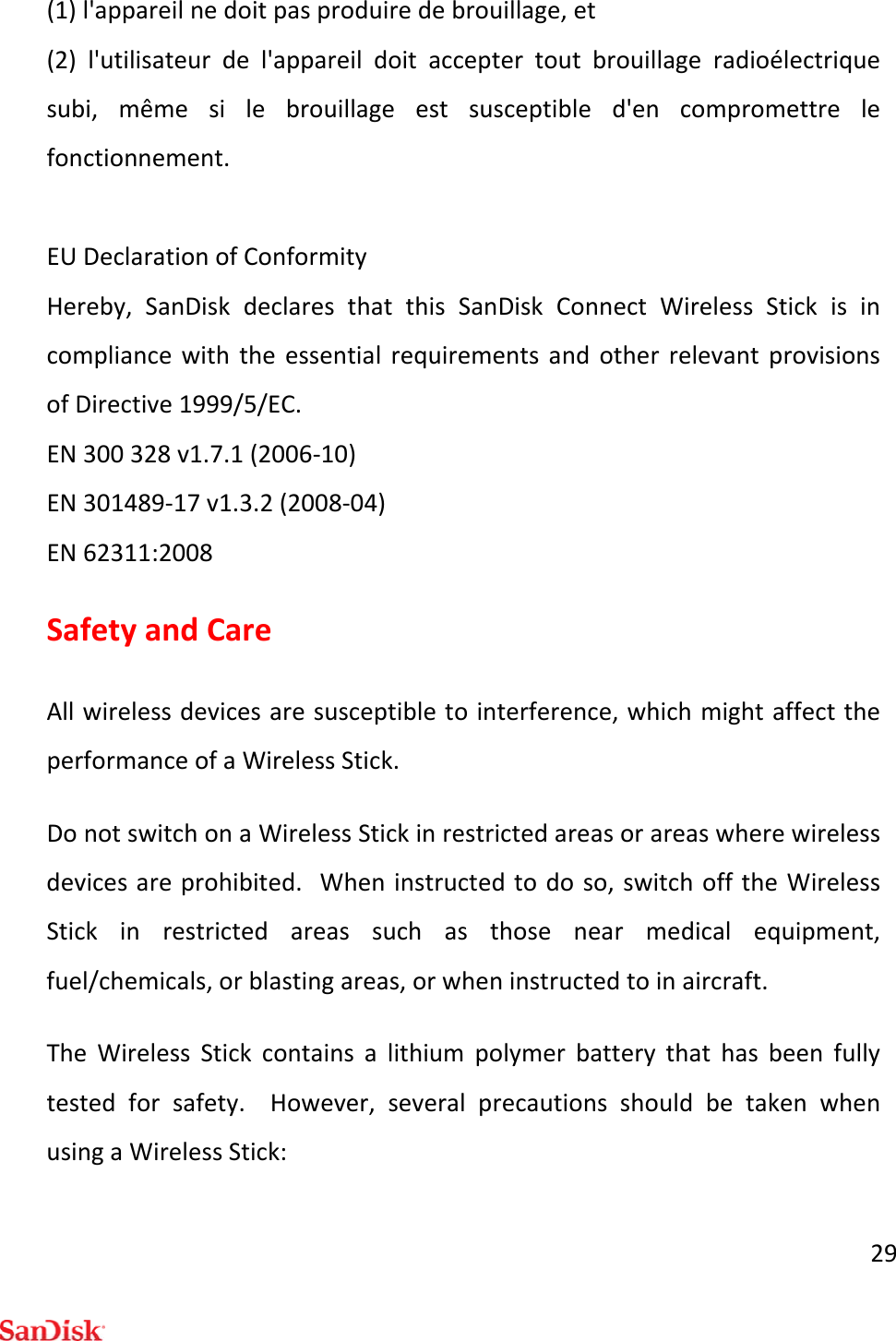 (1) l'appareil ne doit pas produire de brouillage, et

(2) l'utilisateur de l'appareil doit accepter tout brouillage radioélectrique subi, même si le brouillage est susceptible d'en compromettre le fonctionnement.

EU Declaration of Conformity

Hereby, SanDisk declares that this SanDisk Connect Wireless Stick is in compliance with the essential requirements and other relevant provisions of Directive 1999/5/EC.

EN 300 328 v1.7.1 (2006-10)

EN 301489-17 v1.3.2 (2008-04)

EN 62311:2008

Safety and Care

All wireless devices are susceptible to interference, which might affect the performance of a Wireless Stick.

Do not switch on a Wireless Stick in restricted areas or areas where wireless devices are prohibited. When instructed to do so, switch off the Wireless Stick in restricted areas such as those near medical equipment, fuel/chemicals, or blasting areas, or when instructed to in aircraft.

The Wireless Stick contains a lithium polymer battery that has been fully tested for safety. However, several precautions should be taken when using a Wireless Stick:

29

SanDisk